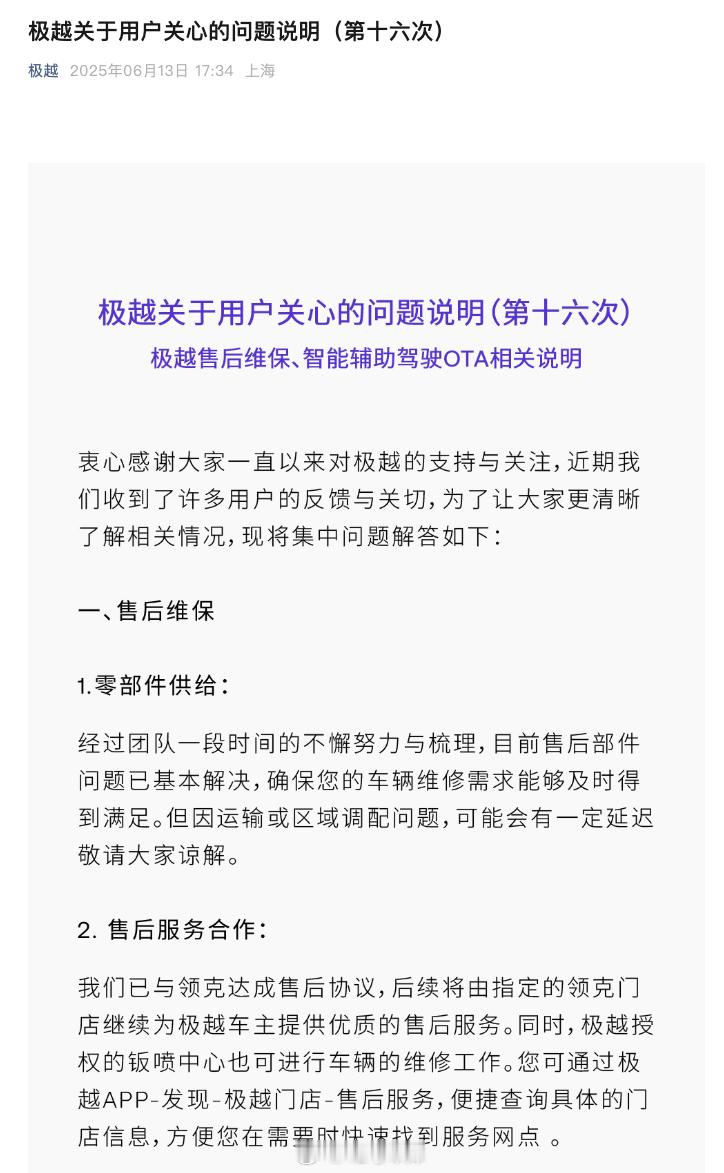 极越关于用户关心的问题说明（第十六次）

极越 2025年06月13日 17:34 上海

极越关于用户关心的问题说明(第十六次)

极越售后维保、智能辅助驾驶OTA相关说明

衷心感谢大家一直以来对极越的支持与关注，近期我们收到了许多用户的反馈与关切，为了让大家更清晰了解相关情况，现将集中问题解答如下：

一、售后维保

1.零部件供给：

经过团队一段时间的不懈努力与梳理，目前售后部件问题已基本解决，确保您的车辆维修需求能够及时得到满足。但因运输或区域调配问题，可能会有一定延迟敬请大家谅解。

2. 售后服务合作：

我们已与领克达成售后协议，后续将由指定的领克门店继续为极越车主提供优质的售后服务。同时，极越授权的钣喷中心也可进行车辆的维修工作。您可通过极越APP-发现-极越门店-售后服务，便捷查询具体的门店信息，方便您在需要时快速找到服务网点 。